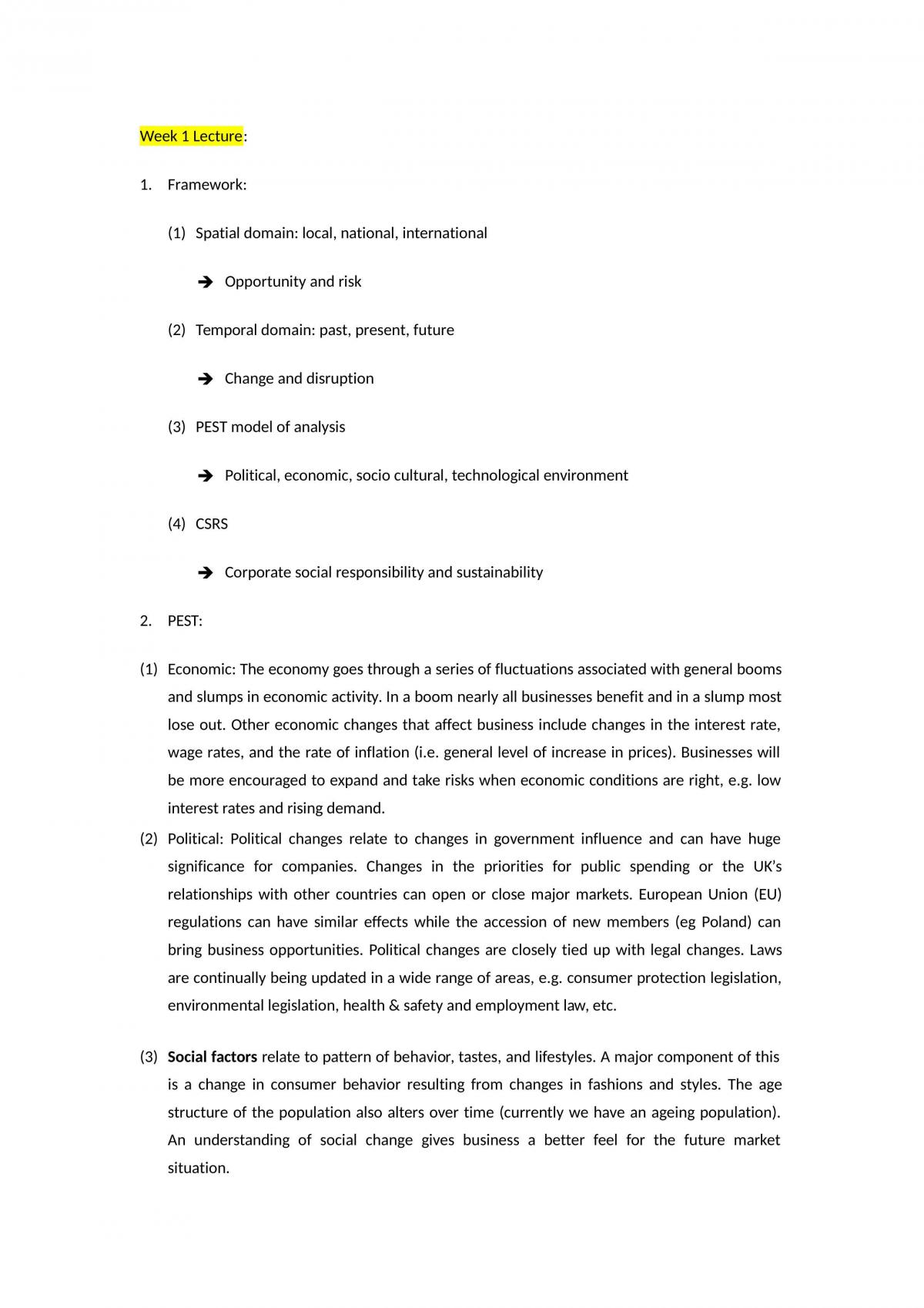 Week 1 Lecture:

1. Framework:

(1) Spatial domain: local, national, international

➔ Opportunity and risk

(2) Temporal domain: past, present, future

➔ Change and disruption

(3) PEST model of analysis

➔ Political, economic, socio cultural, technological environment

(4) CSRS

➔ Corporate social responsibility and sustainability

2. PEST:

(1) Economic: The economy goes through a series of fluctuations associated with general booms and slumps in economic activity. In a boom nearly all businesses benefit and in a slump most lose out. Other economic changes that affect business include changes in the interest rate, wage rates, and the rate of inflation (i.e. general level of increase in prices). Businesses will be more encouraged to expand and take risks when economic conditions are right, e.g. low interest rates and rising demand.

(2) Political: Political changes relate to changes in government influence and can have huge significance for companies. Changes in the priorities for public spending or the UK's relationships with other countries can open or close major markets. European Union (EU) regulations can have similar effects while the accession of new members (eg Poland) can bring business opportunities. Political changes are closely tied up with legal changes. Laws are continually being updated in a wide range of areas, e.g. consumer protection legislation, environmental legislation, health & safety and employment law, etc.

(3) Social factors relate to pattern of behavior, tastes, and lifestyles. A major component of this is a change in consumer behavior resulting from changes in fashions and styles. The age structure of the population also alters over time (currently we have an ageing population). An understanding of social change gives business a better feel for the future market situation.